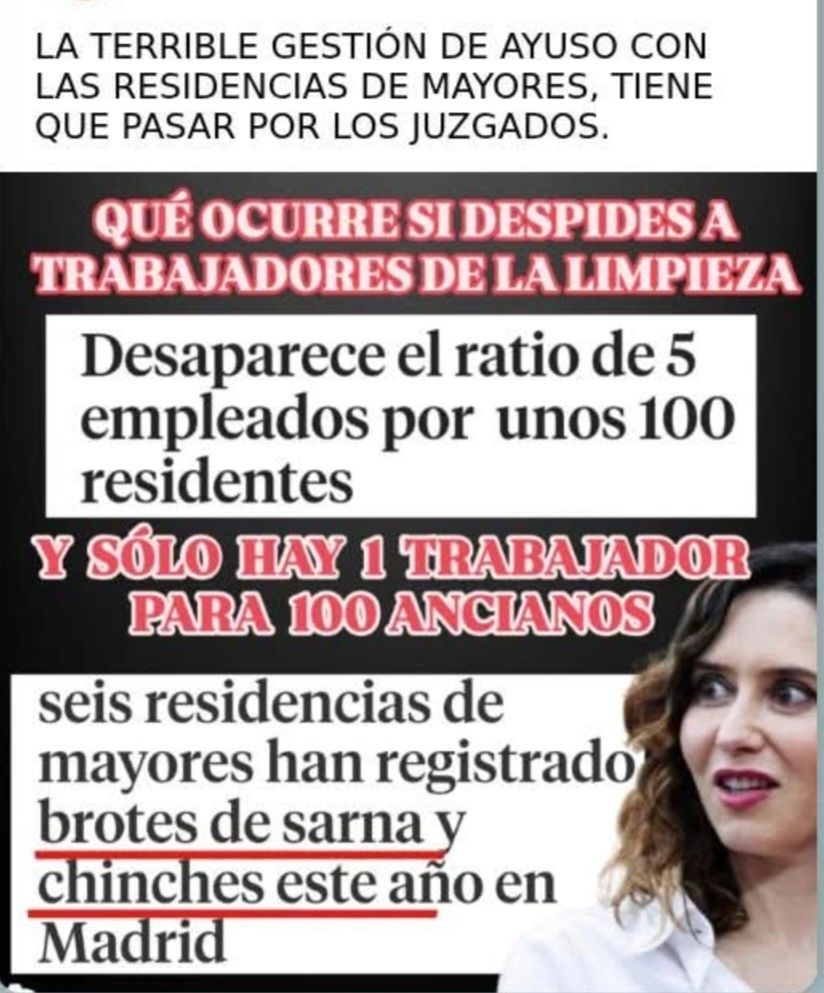 LA TERRIBLE GESTIÓN DE AYUSO CON LAS RESIDENCIAS DE MAYORES, TIENE QUE PASAR POR LOS JUZGADOS.

QUÉ OCURRE SI DESPIDES A TRABAJADORES DE LA LIMPIEZA

Desaparece el ratio de 5 empleados por unos 100 residentes

Y SÓLO HAY 1 TRABAJADOR PARA 100 ANCIANOS

seis residencias de mayores han registrado brotes de sarna y chinches este año en Madrid